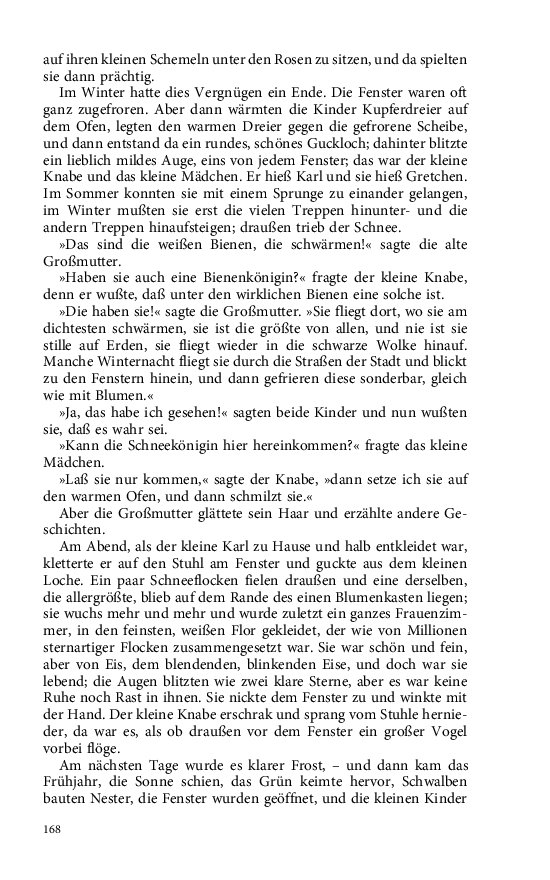 auf ihren kleinen Schemeln unter den Rosen zu sitzen, und da spielten sie dann prächtig.

Im Winter hatte dies Vergnügen ein Ende. Die Fenster waren oft ganz zugefroren. Aber dann wärmten die Kinder Kupferdreier auf dem Ofen, legten den warmen Dreier gegen die gefrorene Scheibe, und dann entstand da ein rundes, schönes Guckloch; dahinter blitzte ein lieblich mildes Auge, eins von jedem Fenster; das war der kleine Knabe und das kleine Mädchen. Er hieß Karl und sie hieß Gretchen. Im Sommer konnten sie mit einem Sprunge zu einander gelangen, im Winter mußten sie erst die vielen Treppen hinunter- und die andern Treppen hinaufsteigen; draußen trieb der Schnee.

»Das sind die weißen Bienen, die schwärmen!« sagte die alte Großmutter.

»Haben sie auch eine Bienenkönigin?« fragte der kleine Knabe, denn er wußte, daß unter den wirklichen Bienen eine solche ist.

»Die haben sie!« sagte die Großmutter. »Sie fliegt dort, wo sie am dichtesten schwärmen, sie ist die größte von allen, und nie ist sie stille auf Erden, sie fliegt wieder in die schwarze Wolke hinauf. Manche Winternacht fliegt sie durch die Straßen der Stadt und blickt zu den Fenstern hinein, und dann gefrieren diese sonderbar, gleich wie mit Blumen.«

»Ja, das habe ich gesehen!« sagten beide Kinder und nun wußten sie, daß es wahr sei.

»Kann die Schneekönigin hier hereinkommen?« fragte das kleine Mädchen.

»Laß sie nur kommen,« sagte der Knabe, »dann setze ich sie auf den warmen Ofen, und dann schmilzt sie.«

Aber die Großmutter glättete sein Haar und erzählte andere Geschichten.

Am Abend, als der kleine Karl zu Hause und halb entkleidet war, kletterte er auf den Stuhl am Fenster und guckte aus dem kleinen Loche. Ein paar Schneeflocken fielen draußen und eine derselben, die allergrößte, blieb auf dem Rande des einen Blumenkasten liegen; sie wuchs mehr und mehr und wurde zuletzt ein ganzes Frauenzimmer, in den feinsten, weißen Flor gekleidet, der wie von Millionen sternartiger Flocken zusammengesetzt war. Sie war schön und fein, aber von Eis, dem blendenden, blinkenden Eise, und doch war sie lebend; die Augen blitzten wie zwei klare Sterne, aber es war keine Ruhe noch Rast in ihnen. Sie nickte dem Fenster zu und winkte mit der Hand. Der kleine Knabe erschrak und sprang vom Stuhle hernieder, da war es, als ob draußen vor dem Fenster ein großer Vogel vorbei flöge.

Am nächsten Tage wurde es klarer Frost, – und dann kam das Frühjahr, die Sonne schien, das Grün keimte hervor, Schwalben bauten Nester, die Fenster wurden geöffnet, und die kleinen Kinder

168